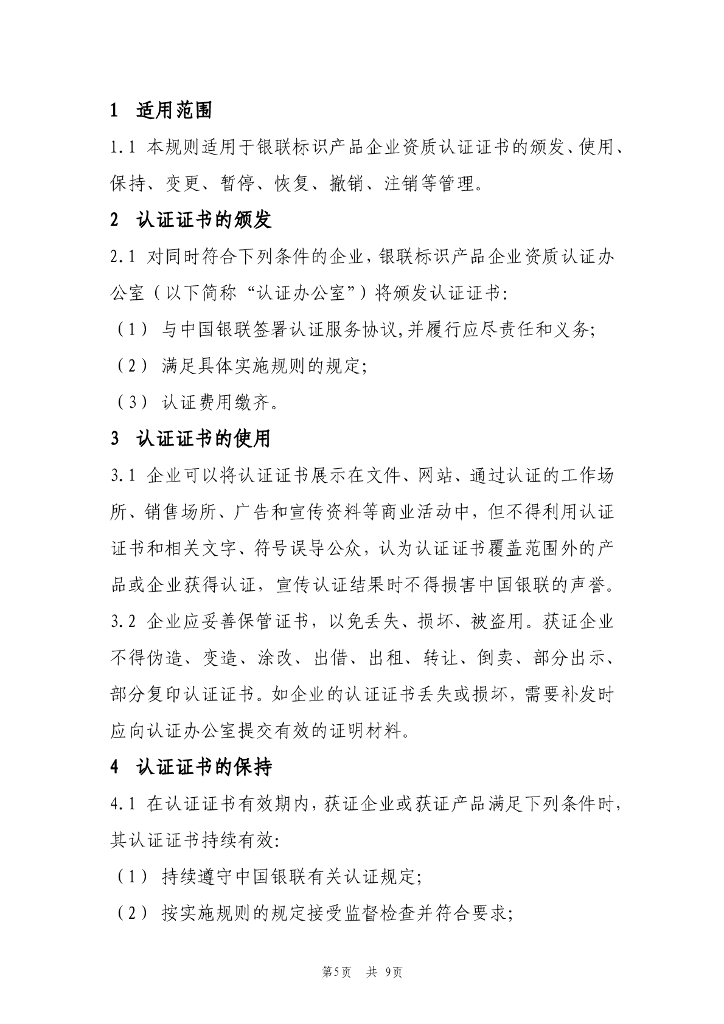 1 适用范围

1.1 本规则适用于银联标识产品企业资质认证证书的颁发、使用、保持、变更、暂停、恢复、撤销、注销等管理。

2 认证证书的颁发

2.1 对同时符合下列条件的企业，银联标识产品企业资质认证办公室（以下简称“认证办公室”）将颁发认证证书：

（1） 与中国银联签署认证服务协议，并履行应尽责任和义务；

（2） 满足具体实施规则的规定；

（3） 认证费用缴齐。

3 认证证书的使用

3.1 企业可以将认证证书展示在文件、网站、通过认证的工作场所、销售场所、广告和宣传资料等商业活动中，但不得利用认证证书和相关文字、符号误导公众，认为认证证书覆盖范围外的产品或企业获得认证，宣传认证结果时不得损害中国银联的声誉。

3.2 企业应妥善保管证书，以免丢失、损坏、被盗用。获证企业不得伪造、变造、涂改、出借、出租、转让、倒卖、部分出示、部分复印认证证书。如企业的认证证书丢失或损坏，需要补发时应向认证办公室提交有效的证明材料。

4 认证证书的保持

4.1 在认证证书有效期内，获证企业或获证产品满足下列条件时，其认证证书持续有效：

（1） 持续遵守中国银联有关认证规定；

（2） 按实施规则的规定接受监督检查并符合要求；

第5页 共 9页